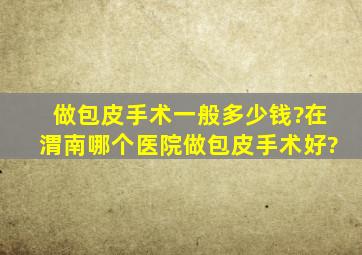 做包皮手术一般多少钱?在渭南哪个医院做包皮手术好?